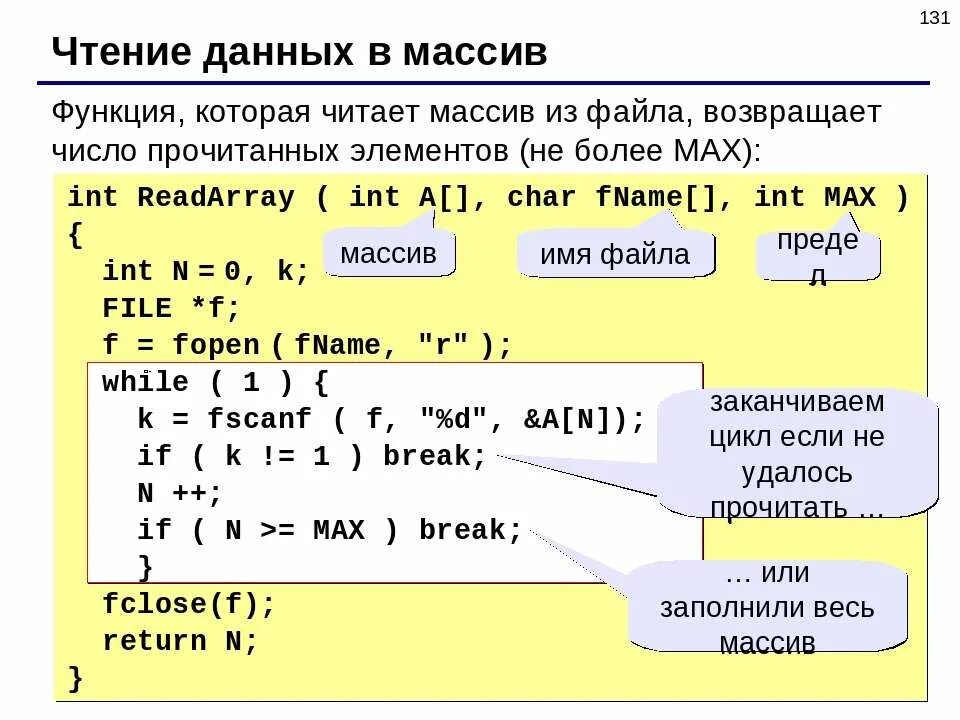 131

Чтение данных в массив

Функция, которая читает массив из файла, возвращает число прочитанных элементов (не более MAX):

int ReadArray ( int A[], char fName[], int MAX )
{
  int N = 0, k;
  FILE *f;
  f = fopen ( fName, "r" );
  while ( 1 ) {
    k = fscanf ( f, "%d", &A[N]);
    if ( k != 1 ) break;
    N ++;
    if ( N >= MAX ) break;
  }
  fclose(f);
  return N;
}

массив

имя файла

преде
л

заканчиваем цикл если не удалось прочитать …

… или заполнили весь массив